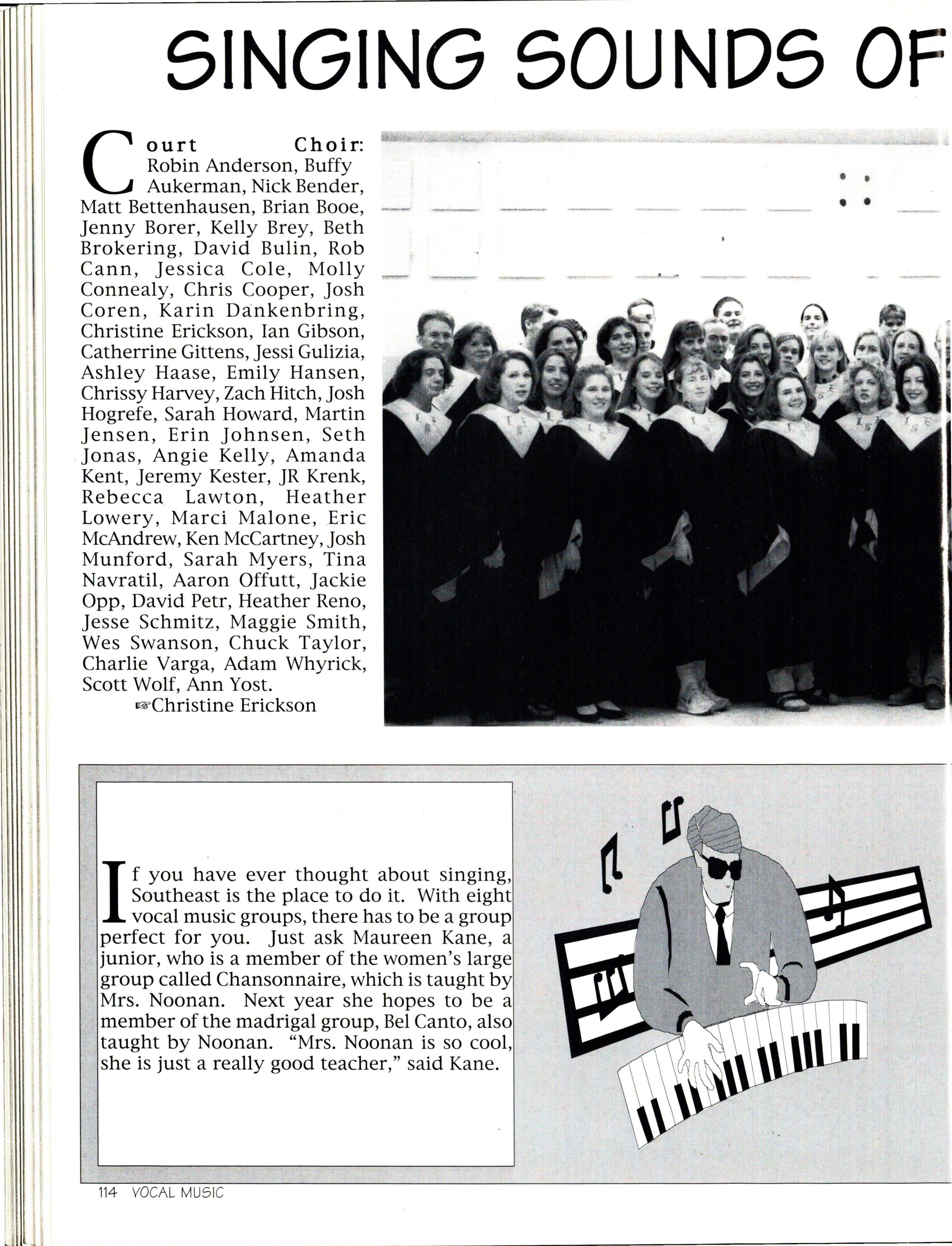 SINGING SOUNDS OF

Court Choir: Robin Anderson, Buffy Aukerman, Nick Bender, Matt Bettenhausen, Brian Booe, Jenny Borer, Kelly Brey, Beth Brokering, David Bulin, Rob Cann, Jessica Cole, Molly Connealy, Chris Cooper, Josh Coren, Karin Dankenbring, Christine Erickson, Ian Gibson, Catherrine Gittens, Jessi Gulizia, Ashley Haase, Emily Hansen, Chrissy Harvey, Zach Hitch, Josh Hogrefe, Sarah Howard, Martin Jensen, Erin Johnsen, Seth Jonas, Angie Kelly, Amanda Kent, Jeremy Kester, JR Krenk, Rebecca Lawton, Heather Lowery, Marci Malone, Eric McAndrew, Ken McCartney, Josh Munford, Sarah Myers, Tina Navratil, Aaron Offutt, Jackie Opp, David Petr, Heather Reno, Jesse Schmitz, Maggie Smith, Wes Swanson, Chuck Taylor, Charlie Varga, Adam Whyrick, Scott Wolf, Ann Yost.
☞Christine Erickson

If you have ever thought about singing, Southeast is the place to do it. With eight vocal music groups, there has to be a group perfect for you. Just ask Maureen Kane, a junior, who is a member of the women's large group called Chansonnaire, which is taught by Mrs. Noonan. Next year she hopes to be a member of the madrigal group, Bel Canto, also taught by Noonan. "Mrs. Noonan is so cool, she is just a really good teacher," said Kane.

114 VOCAL MUSIC